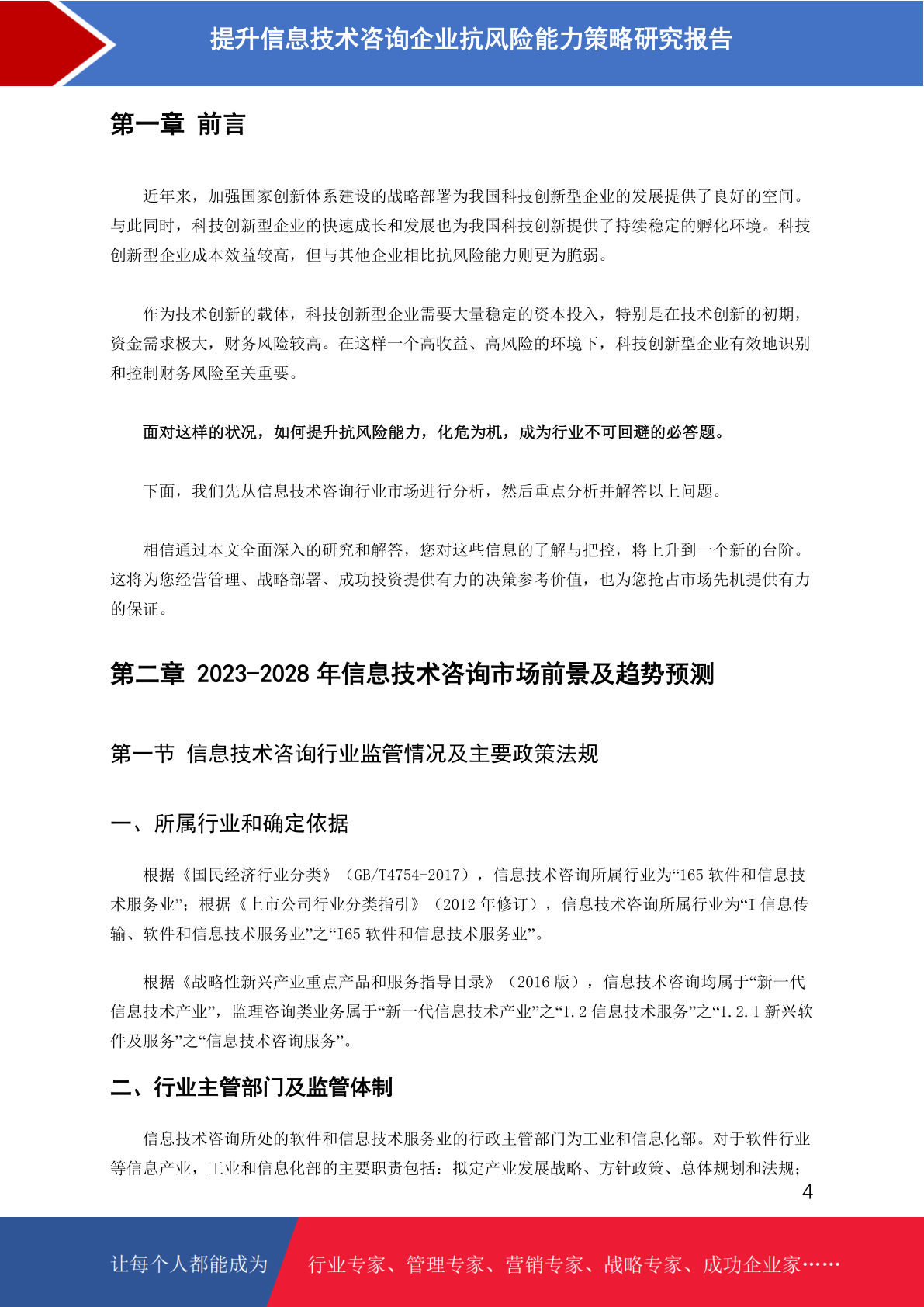 提升信息技术咨询企业抗风险能力策略研究报告

第一章 前言

近年来，加强国家创新体系建设的战略部署为我国科技创新型企业的发展提供了良好的空间。与此同时，科技创新型企业的快速成长和发展也为我国科技创新提供了持续稳定的孵化环境。科技创新型企业成本效益较高，但与其他企业相比抗风险能力则更为脆弱。

作为技术创新的载体，科技创新型企业需要大量稳定的资本投入，特别是在技术创新的初期，资金需求极大，财务风险较高。在这样一个高收益、高风险的环境下，科技创新型企业有效地识别和控制财务风险至关重要。

面对这样的状况，如何提升抗风险能力，化危为机，成为行业不可回避的必答题。

下面，我们先从信息技术咨询行业市场进行分析，然后重点分析并解答以上问题。

相信通过本文全面深入的研究和解答，您对这些信息的了解与把控，将上升到一个新的台阶。这将为您经营管理、战略部署、成功投资提供有力的决策参考价值，也为您抢占市场先机提供有力的保证。

第二章 2023-2028 年信息技术咨询市场前景及趋势预测

第一节 信息技术咨询行业监管情况及主要政策法规

一、所属行业和确定依据

根据《国民经济行业分类》（GB/T4754-2017），信息技术咨询所属行业为“165 软件和信息技术服务业”；根据《上市公司行业分类指引》（2012 年修订），信息技术咨询所属行业为“I 信息传输、软件和信息技术服务业”之“I65 软件和信息技术服务业”。

根据《战略性新兴产业重点产品和服务指导目录》（2016 版），信息技术咨询均属于“新一代信息技术产业”，监理咨询类业务属于“新一代信息技术产业”之“1.2 信息技术服务”之“1.2.1 新兴软件及服务”之“信息技术咨询服务”。

二、行业主管部门及监管体制

信息技术咨询所处的软件和信息技术服务业的行政主管部门为工业和信息化部。对于软件行业等信息产业，工业和信息化部的主要职责包括：拟定产业发展战略、方针政策、总体规划和法规；

4

让每个人都能成为 行业专家、管理专家、营销专家、战略专家、成功企业家……